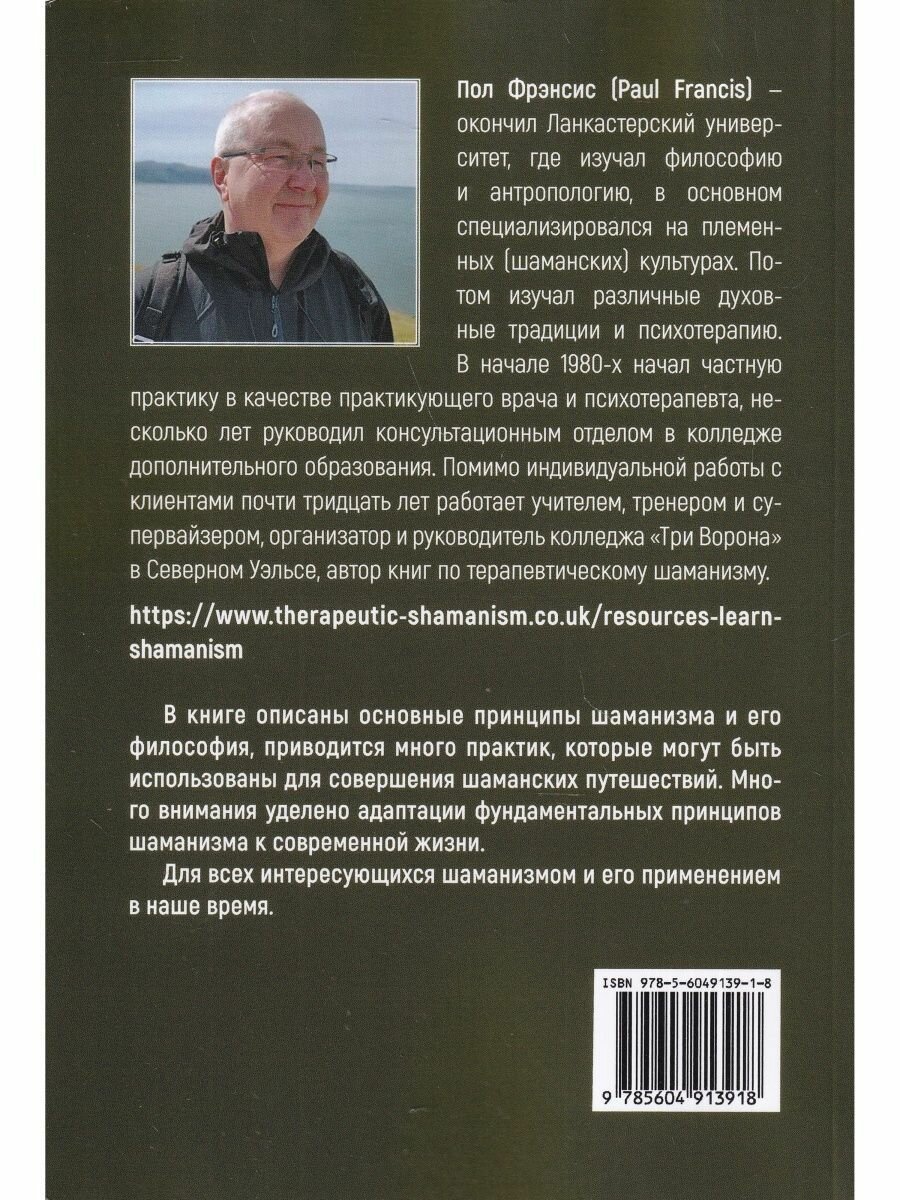 Пол Фрэнсис (Paul Francis) – окончил Ланкастерский университет, где изучал философию и антропологию, в основном специализировался на племенных (шаманских) культурах. Потом изучал различные духовные традиции и психотерапию. В начале 1980-х начал частную практику в качестве практикующего врача и психотерапевта, несколько лет руководил консультационным отделом в колледже дополнительного образования. Помимо индивидуальной работы с клиентами почти тридцать лет работает учителем, тренером и супервайзером, организатор и руководитель колледжа «Три Ворона» в Северном Уэльсе, автор книг по терапевтическому шаманизму.

https://www.therapeutic-shamanism.co.uk/resources-learn-shamanism

В книге описаны основные принципы шаманизма и его философия, приводится много практик, которые могут быть использованы для совершения шаманских путешествий. Много внимания уделено адаптации фундаментальных принципов шаманизма к современной жизни.

Для всех интересующихся шаманизмом и его применением в наше время.

ISBN 978-5-6049139-1-8

9 785604 913918